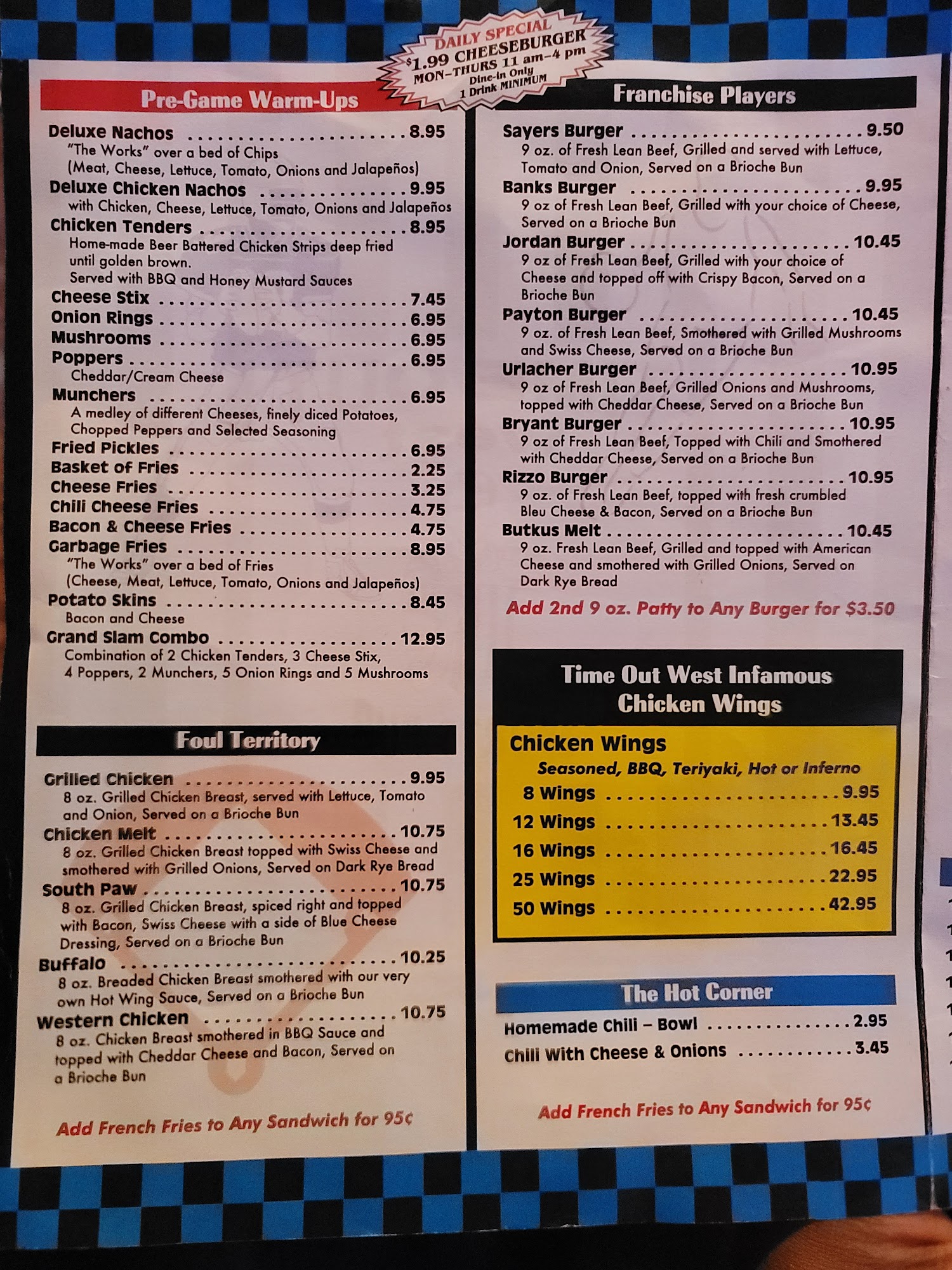 DAILY SPECIAL
$1.99 CHEESEBURGER
MON-THURS 11 am-4 pm
Dine-In Only
1 Drink MINIMUM

Pre-Game Warm-Ups

Deluxe Nachos 8.95
"The Works" over a bed of Chips
(Meat, Cheese, Lettuce, Tomato, Onions and Jalapeños)

Deluxe Chicken Nachos 9.95
with Chicken, Cheese, Lettuce, Tomato, Onions and Jalapeños

Chicken Tenders 8.95
Home-made Beer Battered Chicken Strips deep fried until golden brown.
Served with BBQ and Honey Mustard Sauces

Cheese Stix 7.45

Onion Rings 6.95

Mushrooms 6.95

Poppers 6.95
Cheddar/Cream Cheese

Munchers 6.95
A medley of different Cheeses, finely diced Potatoes, Chopped Peppers and Selected Seasoning

Fried Pickles 6.95

Basket of Fries 2.25

Cheese Fries 3.25

Chili Cheese Fries 4.75

Bacon & Cheese Fries 4.75

Garbage Fries 8.95
"The Works" over a bed of Fries
(Cheese, Meat, Lettuce, Tomato, Onions and Jalapeños)

Potato Skins 8.45
Bacon and Cheese

Grand Slam Combo 12.95
Combination of 2 Chicken Tenders, 3 Cheese Stix, 4 Poppers, 2 Munchers, 5 Onion Rings and 5 Mushrooms

Foul Territory

Grilled Chicken 9.95
8 oz. Grilled Chicken Breast, served with Lettuce, Tomato and Onion, Served on a Brioche Bun

Chicken Melt 10.75
8 oz. Grilled Chicken Breast topped with Swiss Cheese and smothered with Grilled Onions, Served on Dark Rye Bread

South Paw 10.75
8 oz. Grilled Chicken Breast, spiced right and topped with Bacon, Swiss Cheese with a side of Blue Cheese Dressing, Served on a Brioche Bun

Buffalo 10.25
8 oz. Breaded Chicken Breast smothered with our very own Hot Wing Sauce, Served on a Brioche Bun

Western Chicken 10.75
8 oz. Chicken Breast smothered in BBQ Sauce and topped with Cheddar Cheese and Bacon, Served on a Brioche Bun

Add French Fries to Any Sandwich for 95¢

Franchise Players

Sayers Burger 9.50
9 oz. of Fresh Lean Beef, Grilled and served with Lettuce, Tomato and Onion, Served on a Brioche Bun

Banks Burger 9.95
9 oz of Fresh Lean Beef, Grilled with your choice of Cheese, Served on a Brioche Bun

Jordan Burger 10.45
9 oz of Fresh Lean Beef, Grilled with your choice of Cheese and topped off with Crispy Bacon, Served on a Brioche Bun

Payton Burger 10.45
9 oz. of Fresh Lean Beef, Smothered with Grilled Mushrooms and Swiss Cheese, Served on a Brioche Bun

Urlacher Burger 10.95
9 oz of Fresh Lean Beef, Grilled Onions and Mushrooms, topped with Cheddar Cheese, Served on a Brioche Bun

Bryant Burger 10.95
9 oz of Fresh Lean Beef, Topped with Chili and Smothered with Cheddar Cheese, Served on a Brioche Bun

Rizzo Burger 10.95
9 oz. of Fresh Lean Beef, topped with fresh crumbled Bleu Cheese & Bacon, Served on a Brioche Bun

Butkus Melt 10.45
9 oz. Fresh Lean Beef, Grilled and topped with American Cheese and smothered with Grilled Onions, Served on Dark Rye Bread

Add 2nd 9 oz. Patty to Any Burger for $3.50

Time Out West Infamous
Chicken Wings

Chicken Wings
Seasoned, BBQ, Teriyaki, Hot or Inferno
8 Wings 9.95
12 Wings 13.45
16 Wings 16.45
25 Wings 22.95
50 Wings 42.95

The Hot Corner

Homemade Chili – Bowl 2.95
Chili With Cheese & Onions 3.45

Add French Fries to Any Sandwich for 95¢